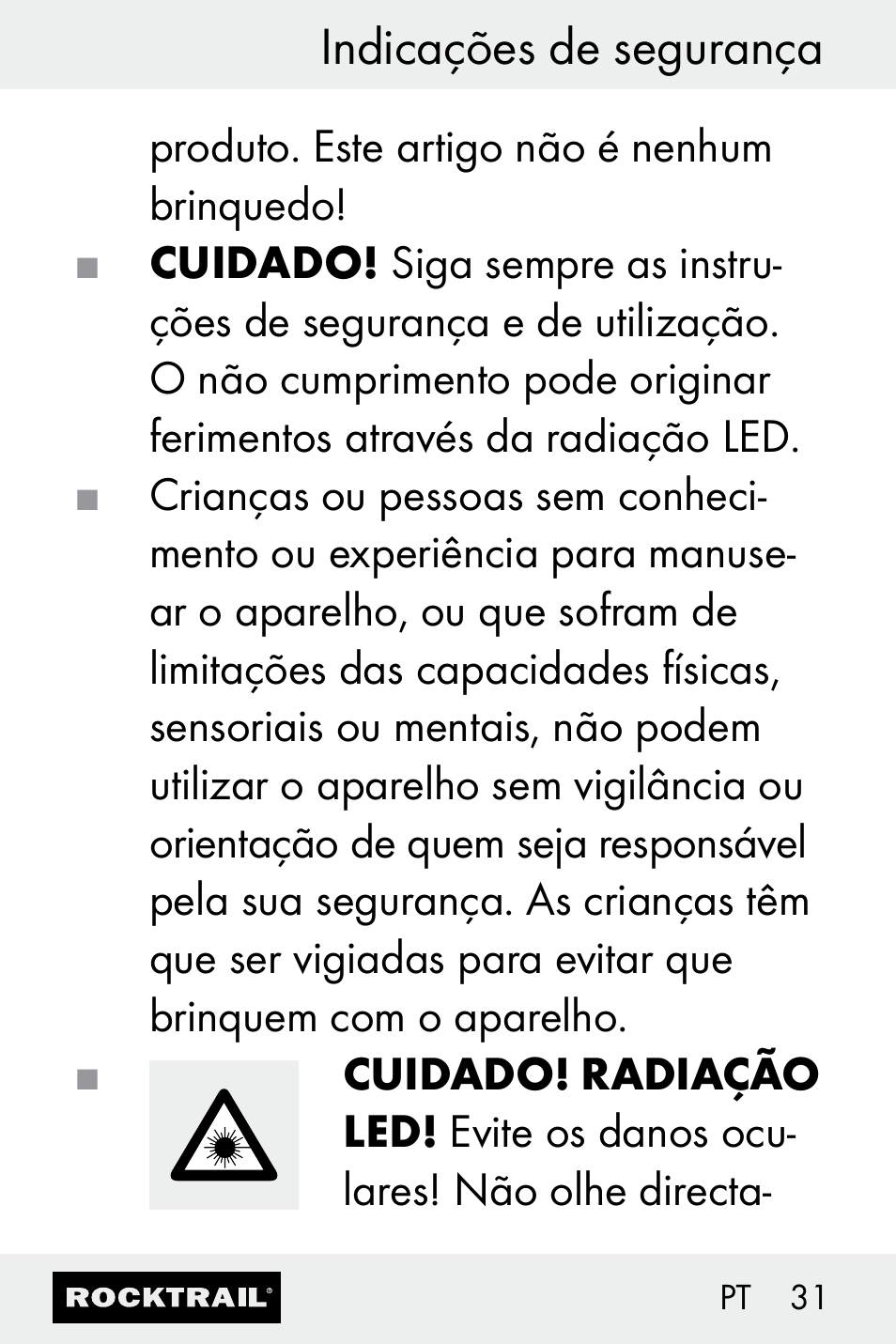 Indicações de segurança

produto. Este artigo não é nenhum brinquedo!

■ CUIDADO! Siga sempre as instruções de segurança e de utilização. O não cumprimento pode originar ferimentos através da radiação LED.

■ Crianças ou pessoas sem conhecimento ou experiência para manusear o aparelho, ou que sofram de limitações das capacidades físicas, sensoriais ou mentais, não podem utilizar o aparelho sem vigilância ou orientação de quem seja responsável pela sua segurança. As crianças têm que ser vigiadas para evitar que brinquem com o aparelho.

■ CUIDADO! RADIAÇÃO LED! Evite os danos oculares! Não olhe directa-

ROCKTRAIL® PT 31